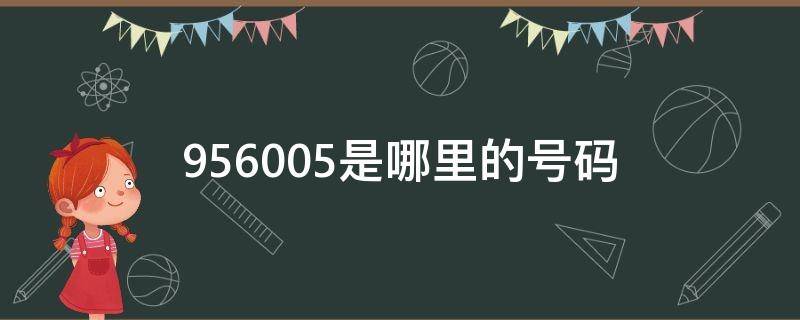 956005是哪里的号码